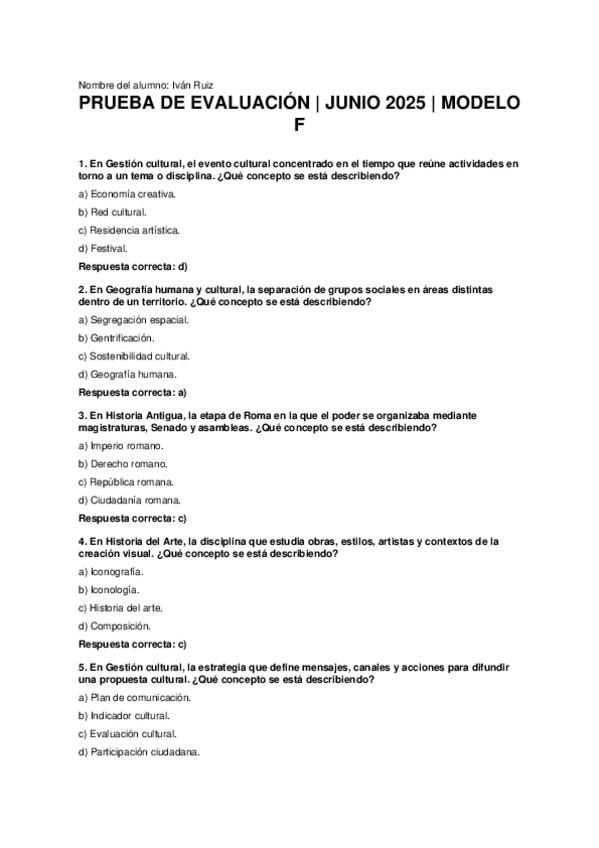 Nombre del alumno: Iván Ruiz

PRUEBA DE EVALUACIÓN | JUNIO 2025 | MODELO F

1. En Gestión cultural, el evento cultural concentrado en el tiempo que reúne actividades en torno a un tema o disciplina. ¿Qué concepto se está describiendo?

a) Economía creativa.

b) Red cultural.

c) Residencia artística.

d) Festival.

Respuesta correcta: d)

2. En Geografía humana y cultural, la separación de grupos sociales en áreas distintas dentro de un territorio. ¿Qué concepto se está describiendo?

a) Segregación espacial.

b) Gentrificación.

c) Sostenibilidad cultural.

d) Geografía humana.

Respuesta correcta: a)

3. En Historia Antigua, la etapa de Roma en la que el poder se organizaba mediante magistraturas, Senado y asambleas. ¿Qué concepto se está describiendo?

a) Imperio romano.

b) Derecho romano.

c) República romana.

d) Ciudadanía romana.

Respuesta correcta: c)

4. En Historia del Arte, la disciplina que estudia obras, estilos, artistas y contextos de la creación visual. ¿Qué concepto se está describiendo?

a) Iconografía.

b) Iconología.

c) Historia del arte.

d) Composición.

Respuesta correcta: c)

5. En Gestión cultural, la estrategia que define mensajes, canales y acciones para difundir una propuesta cultural. ¿Qué concepto se está describiendo?

a) Plan de comunicación.

b) Indicador cultural.

c) Evaluación cultural.

d) Participación ciudadana.